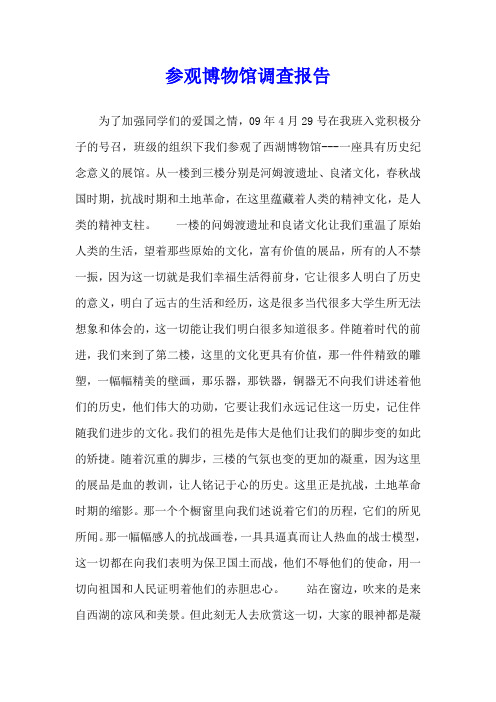 参观博物馆调查报告

为了加强同学们的爱国之情，09年4月29号在我班入党积极分子的号召，班级的组织下我们参观了西湖博物馆---一座具有历史纪念意义的展馆。从一楼到三楼分别是河姆渡遗址、良渚文化，春秋战国时期，抗战时期和土地革命，在这里蕴藏着人类的精神文化，是人类的精神支柱。　　一楼的问姆渡遗址和良诸文化让我们重温了原始人类的生活，望着那些原始的文化，富有价值的展品，所有的人不禁一振，因为这一切就是我们幸福生活得前身，它让很多人明白了历史的意义，明白了远古的生活和经历，这是很多当代很多大学生所无法想象和体会的，这一切能让我们明白很多知道很多。伴随着时代的前进，我们来到了第二楼，这里的文化更具有价值，那一件件精致的雕塑，一幅幅精美的壁画，那乐器，那铁器，铜器无不向我们讲述着他们的历史，他们伟大的功勋，它要让我们永远记住这一历史，记住伴随我们进步的文化。我们的祖先是伟大是他们让我们的脚步变的如此的矫捷。随着沉重的脚步，三楼的气氛也变的更加的凝重，因为这里的展品是血的教训，让人铭记于心的历史。这里正是抗战，土地革命时期的缩影。那一个个橱窗里向我们述说着它们的历程，它们的所见所闻。那一幅幅感人的抗战画卷，一具具逼真而让人热血的战士模型，这一切都在向我们表明为保卫国土而战，他们不辱他们的使命，用一切向祖国和人民证明着他们的赤胆忠心。　　站在窗边，吹来的是来自西湖的凉风和美景。但此刻无人去欣赏这一切，大家的眼神都是凝